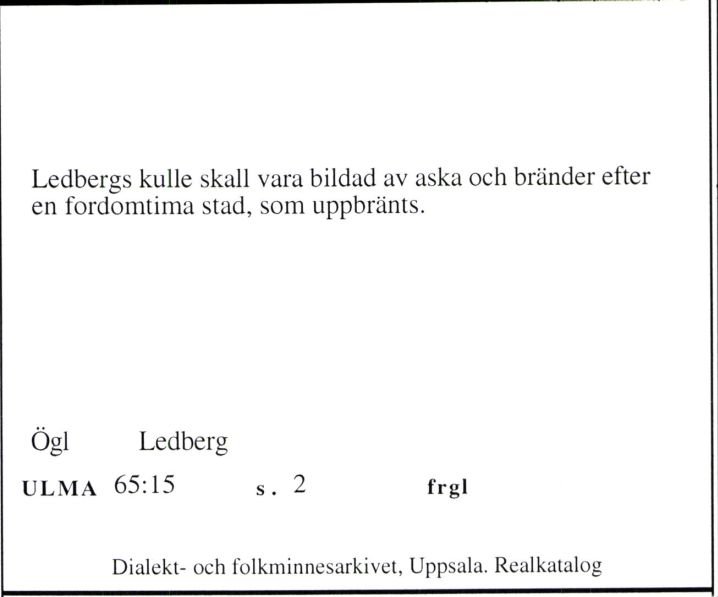 Ledbergs kulle skall vara bildad av aska och bränder efter en fordomtima stad, som uppbränts.

Ögl Ledberg

ULMA 65:15 s. 2 frgl

Dialekt- och folkminnesarkivet, Uppsala. Realkatalog